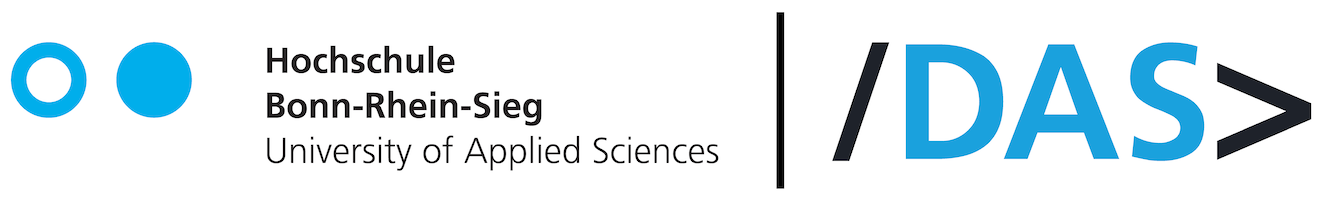 Hochschule
Bonn-Rhein-Sieg
University of Applied Sciences

/DAS>